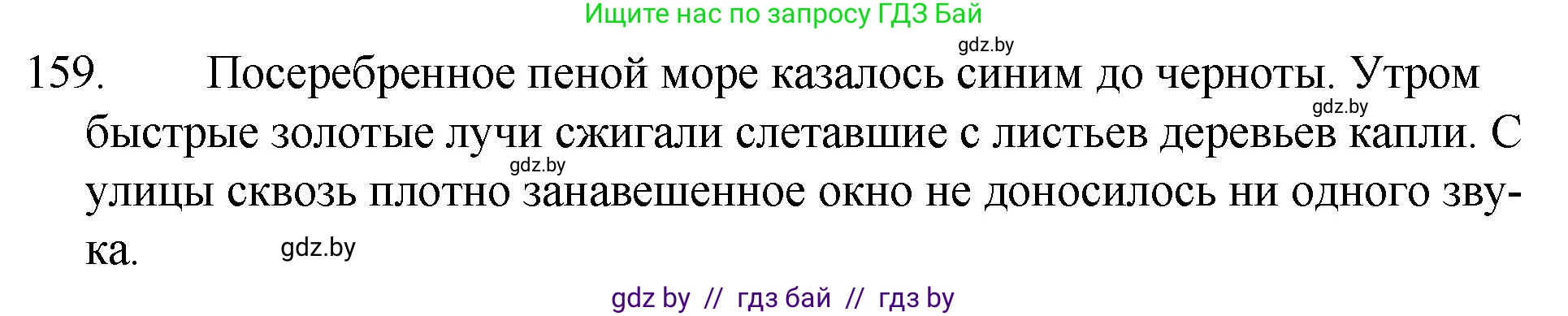 Ищите нас по запросу ГДЗ Бай

gdz.by

159. Посеребренное пеной море казалось синим до черноты. Утром быстрые золотые лучи сжигали слетавшие с листьев деревьев капли. С улицы сквозь плотно занавешенное окно не доносилось ни одного звука.

gdz.by

gdz.by

gdz.by

gdz by // гдз бай // гдз by